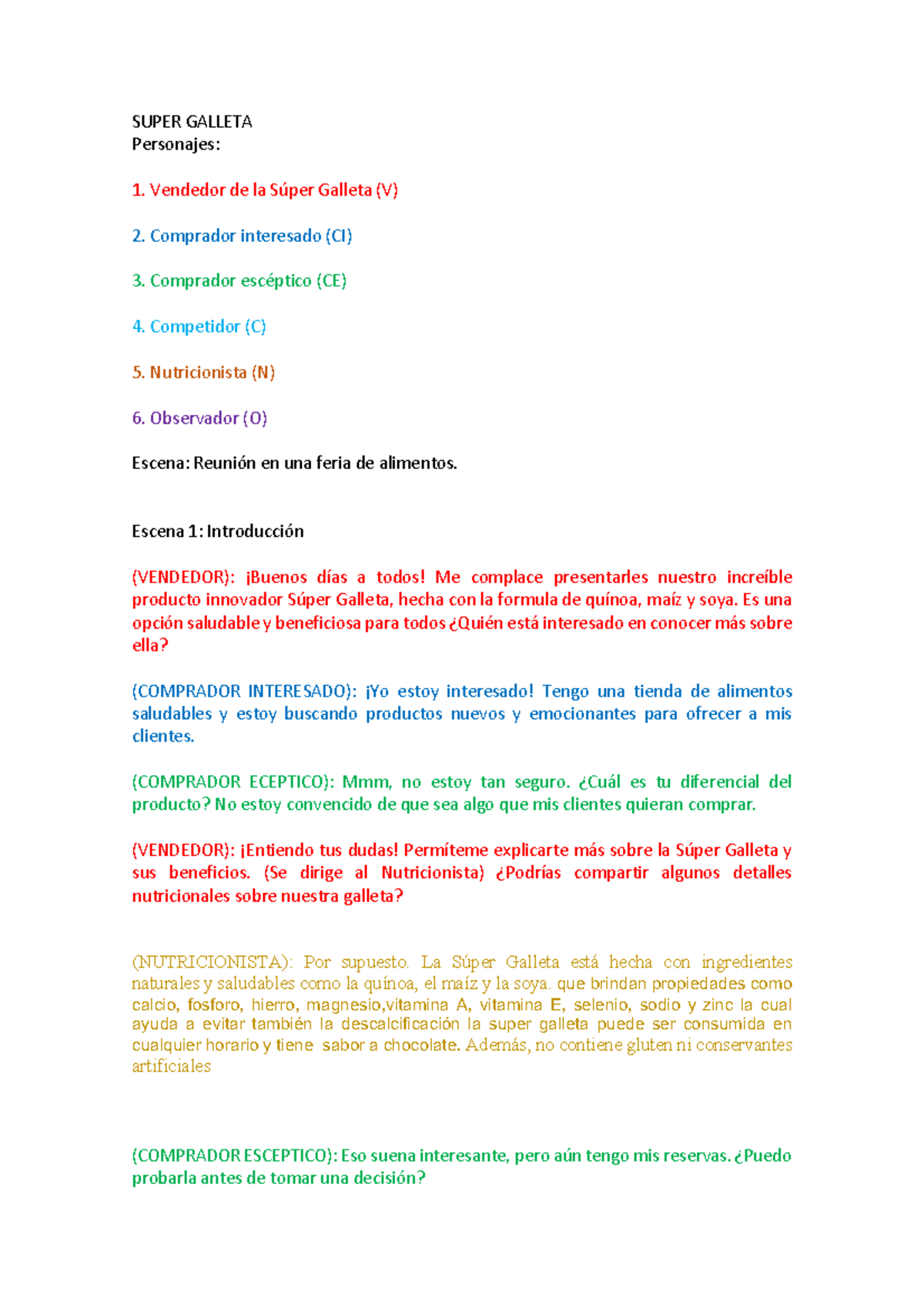 SUPER GALLETA
Personajes:

1. Vendedor de la Súper Galleta (V)

2. Comprador interesado (CI)

3. Comprador escéptico (CE)

4. Competidor (C)

5. Nutricionista (N)

6. Observador (O)

Escena: Reunión en una feria de alimentos.

Escena 1: Introducción

(VENDEDOR): ¡Buenos días a todos! Me complace presentarles nuestro increíble producto innovador Súper Galleta, hecha con la formula de quínoa, maíz y soya. Es una opción saludable y beneficiosa para todos ¿Quién está interesado en conocer más sobre ella?

(COMPRADOR INTERESADO): ¡Yo estoy interesado! Tengo una tienda de alimentos saludables y estoy buscando productos nuevos y emocionantes para ofrecer a mis clientes.

(COMPRADOR ECEPTICO): Mmm, no estoy tan seguro. ¿Cuál es tu diferencial del producto? No estoy convencido de que sea algo que mis clientes quieran comprar.

(VENDEDOR): ¡Entiendo tus dudas! Permíteme explicarte más sobre la Súper Galleta y sus beneficios. (Se dirige al Nutricionista) ¿Podrías compartir algunos detalles nutricionales sobre nuestra galleta?

(NUTRICIONISTA): Por supuesto. La Súper Galleta está hecha con ingredientes naturales y saludables como la quínoa, el maíz y la soya. que brindan propiedades como calcio, fosforo, hierro, magnesio,vitamina A, vitamina E, selenio, sodio y zinc la cual ayuda a evitar también la descalcificación la super galleta puede ser consumida en cualquier horario y tiene sabor a chocolate. Además, no contiene gluten ni conservantes artificiales

(COMPRADOR ESCEPTICO): Eso suena interesante, pero aún tengo mis reservas. ¿Puedo probarla antes de tomar una decisión?